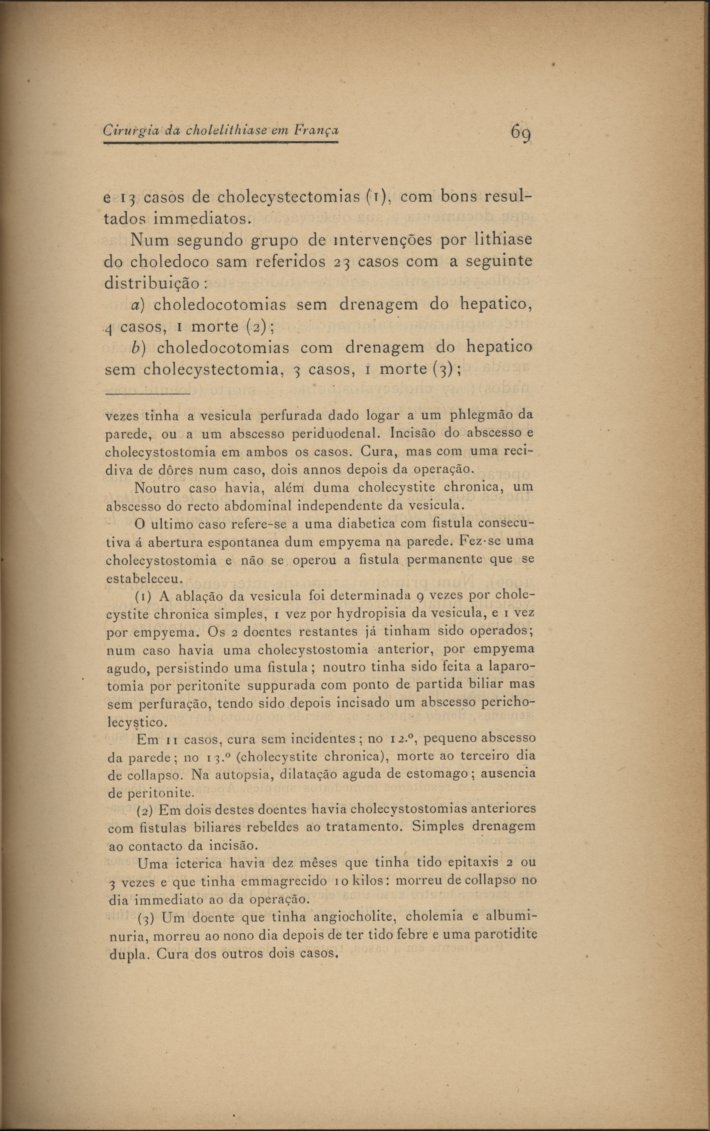 Cirurgia da cholelithiase em França

69

e 13 casos de cholecystectomias (1), com bons resultados immediatos.

Num segundo grupo de intervenções por lithiase do choledoco sam referidos 23 casos com a seguinte distribuição:

a) choledocotomias sem drenagem do hepatico, 4 casos, 1 morte (2);

b) choledocotomias com drenagem do hepatico sem cholecystectomia, 3 casos, 1 morte (3);

vezes tinha a vesicula perfurada dado logar a um phlegmão da parede, ou a um abscesso periduodenal. Incisão do abscesso e cholecystostomia em ambos os casos. Cura, mas com uma recidiva de dôres num caso, dois annos depois da operação.

Noutro caso havia, além duma cholecystite chronica, um abscesso do recto abdominal independente da vesicula.

O ultimo caso refere-se a uma diabetica com fistula consecutiva á abertura espontanea dum empyema na parede. Fez-se uma cholecystostomia e não se operou a fistula permanente que se estabeleceu.

(1) A ablação da vesicula foi determinada 9 vezes por cholecystite chronica simples, 1 vez por hydropisia da vesicula, e 1 vez por empyema. Os 2 doentes restantes já tinham sido operados; num caso havia uma cholecystostomia anterior, por empyema agudo, persistindo uma fistula; noutro tinha sido feita a laparotomia por peritonite suppurada com ponto de partida biliar mas sem perfuração, tendo sido depois incisado um abscesso pericholecystico.

Em 11 casos, cura sem incidentes; no 12.º, pequeno abscesso da parede; no 13.º (cholecystite chronica), morte ao terceiro dia de collapso. Na autopsia, dilatação aguda de estomago; ausencia de peritonite.

(2) Em dois destes doentes havia cholecystostomias anteriores com fistulas biliares rebeldes ao tratamento. Simples drenagem ao contacto da incisão.

Uma icterica havia dez mêses que tinha tido epitaxis 2 ou 3 vezes e que tinha emmagrecido 10 kilos: morreu de collapso no dia immediato ao da operação.

(3) Um doente que tinha angiocholite, cholemia e albuminuria, morreu ao nono dia depois de ter tido febre e uma parotidite dupla. Cura dos outros dois casos.